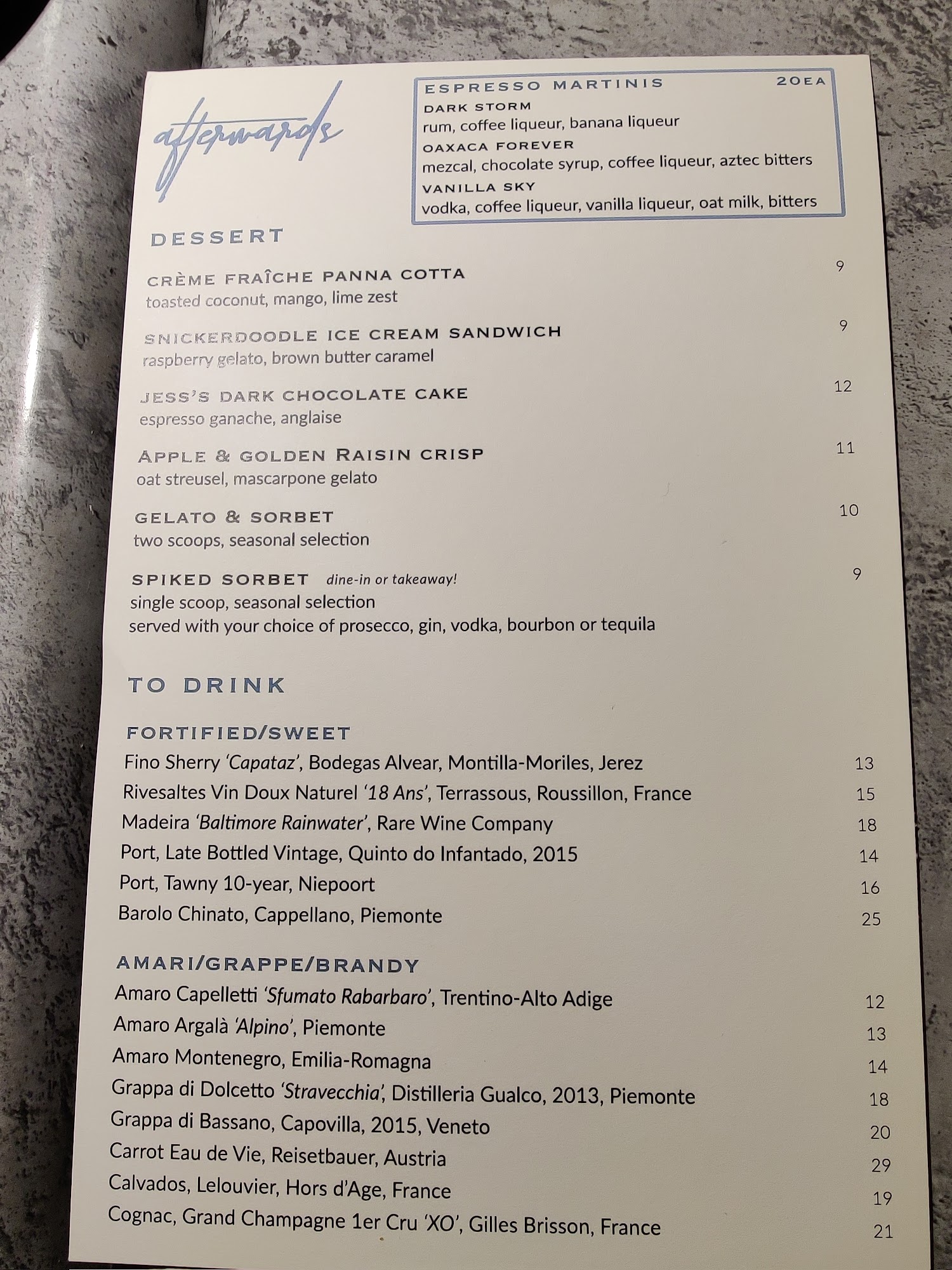 afterwards

ESPRESSO MARTINIS 20EA
DARK STORM
rum, coffee liqueur, banana liqueur
OAXACA FOREVER
mezcal, chocolate syrup, coffee liqueur, aztec bitters
VANILLA SKY
vodka, coffee liqueur, vanilla liqueur, oat milk, bitters

DESSERT

CRÈME FRAÎCHE PANNA COTTA 9
toasted coconut, mango, lime zest

SNICKERDOODLE ICE CREAM SANDWICH 9
raspberry gelato, brown butter caramel

JESS'S DARK CHOCOLATE CAKE 12
espresso ganache, anglaise

APPLE & GOLDEN RAISIN CRISP 11
oat streusel, mascarpone gelato

GELATO & SORBET 10
two scoops, seasonal selection

SPIKED SORBET dine-in or takeaway! 9
single scoop, seasonal selection
served with your choice of prosecco, gin, vodka, bourbon or tequila

TO DRINK

FORTIFIED/SWEET
Fino Sherry 'Capataz', Bodegas Alvear, Montilla-Moriles, Jerez 13
Rivesaltes Vin Doux Naturel '18 Ans', Terrassous, Roussillon, France 15
Madeira 'Baltimore Rainwater', Rare Wine Company 18
Port, Late Bottled Vintage, Quinto do Infantado, 2015 14
Port, Tawny 10-year, Niepoort 16
Barolo Chinato, Cappellano, Piemonte 25

AMARI/GRAPPE/BRANDY
Amaro Capelletti 'Sfumato Rabarbaro', Trentino-Alto Adige 12
Amaro Argalà 'Alpino', Piemonte 13
Amaro Montenegro, Emilia-Romagna 14
Grappa di Dolcetto 'Stravecchia', Distilleria Gualco, 2013, Piemonte 18
Grappa di Bassano, Capovilla, 2015, Veneto 20
Carrot Eau de Vie, Reisetbauer, Austria 29
Calvados, Lelouvier, Hors d'Age, France 19
Cognac, Grand Champagne 1er Cru 'XO', Gilles Brisson, France 21